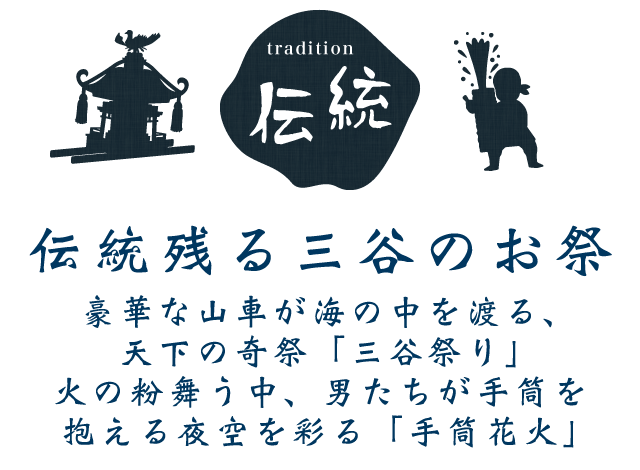 tradition
伝統

伝統残る三谷のお祭

豪華な山車が海の中を渡る、
天下の奇祭「三谷祭り」
火の粉舞う中、男たちが手筒を
抱える夜空を彩る「手筒花火」